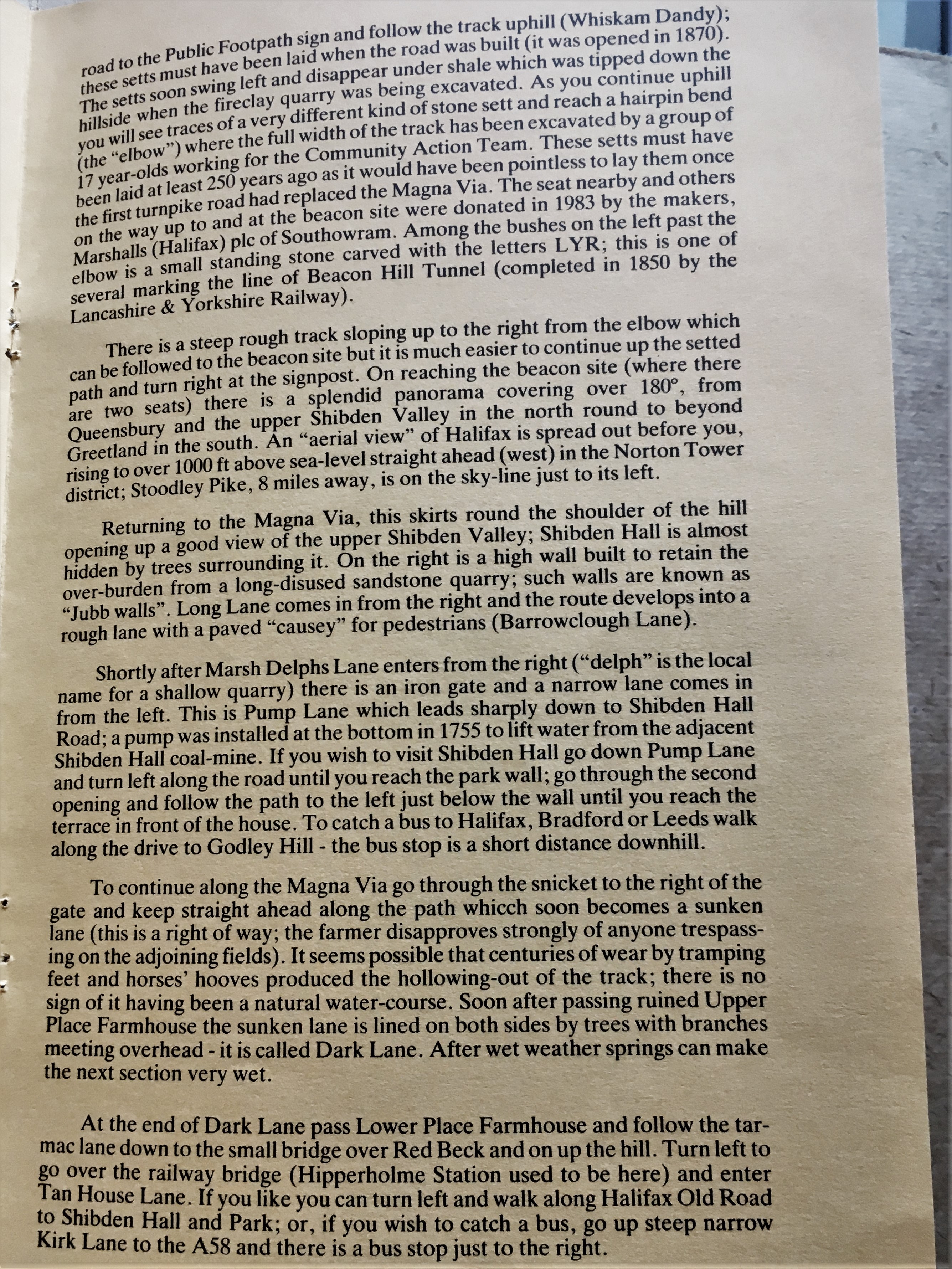 road to the Public Footpath sign and follow the track uphill (Whiskam Dandy); these setts must have been laid when the road was built (it was opened in 1870). The setts soon swing left and disappear under shale which was tipped down the hillside when the fireclay quarry was being excavated. As you continue uphill you will see traces of a very different kind of stone sett and reach a hairpin bend (the "elbow") where the full width of the track has been excavated by a group of 17 year-olds working for the Community Action Team. These setts must have been laid at least 250 years ago as it would have been pointless to lay them once the first turnpike road had replaced the Magna Via. The seat nearby and others on the way up to and at the beacon site were donated in 1983 by the makers, Marshalls (Halifax) plc of Southowram. Among the bushes on the left past the elbow is a small standing stone carved with the letters LYR; this is one of several marking the line of Beacon Hill Tunnel (completed in 1850 by the Lancashire & Yorkshire Railway).

There is a steep rough track sloping up to the right from the elbow which can be followed to the beacon site but it is much easier to continue up the setted path and turn right at the signpost. On reaching the beacon site (where there are two seats) there is a splendid panorama covering over 180°, from Queensbury and the upper Shibden Valley in the north round to beyond Greetland in the south. An "aerial view" of Halifax is spread out before you, rising to over 1000 ft above sea-level straight ahead (west) in the Norton Tower district; Stoodley Pike, 8 miles away, is on the sky-line just to its left.

Returning to the Magna Via, this skirts round the shoulder of the hill opening up a good view of the upper Shibden Valley; Shibden Hall is almost hidden by trees surrounding it. On the right is a high wall built to retain the over-burden from a long-disused sandstone quarry; such walls are known as "Jubb walls". Long Lane comes in from the right and the route develops into a rough lane with a paved "causey" for pedestrians (Barrowclough Lane).

Shortly after Marsh Delphs Lane enters from the right ("delph" is the local name for a shallow quarry) there is an iron gate and a narrow lane comes in from the left. This is Pump Lane which leads sharply down to Shibden Hall Road; a pump was installed at the bottom in 1755 to lift water from the adjacent Shibden Hall coal-mine. If you wish to visit Shibden Hall go down Pump Lane and turn left along the road until you reach the park wall; go through the second opening and follow the path to the left just below the wall until you reach the terrace in front of the house. To catch a bus to Halifax, Bradford or Leeds walk along the drive to Godley Hill - the bus stop is a short distance downhill.

To continue along the Magna Via go through the snicket to the right of the gate and keep straight ahead along the path whicch soon becomes a sunken lane (this is a right of way; the farmer disapproves strongly of anyone trespassing on the adjoining fields). It seems possible that centuries of wear by tramping feet and horses' hooves produced the hollowing-out of the track; there is no sign of it having been a natural water-course. Soon after passing ruined Upper Place Farmhouse the sunken lane is lined on both sides by trees with branches meeting overhead - it is called Dark Lane. After wet weather springs can make the next section very wet.

At the end of Dark Lane pass Lower Place Farmhouse and follow the tarmac lane down to the small bridge over Red Beck and on up the hill. Turn left to go over the railway bridge (Hipperholme Station used to be here) and enter Tan House Lane. If you like you can turn left and walk along Halifax Old Road to Shibden Hall and Park; or, if you wish to catch a bus, go up steep narrow Kirk Lane to the A58 and there is a bus stop just to the right.